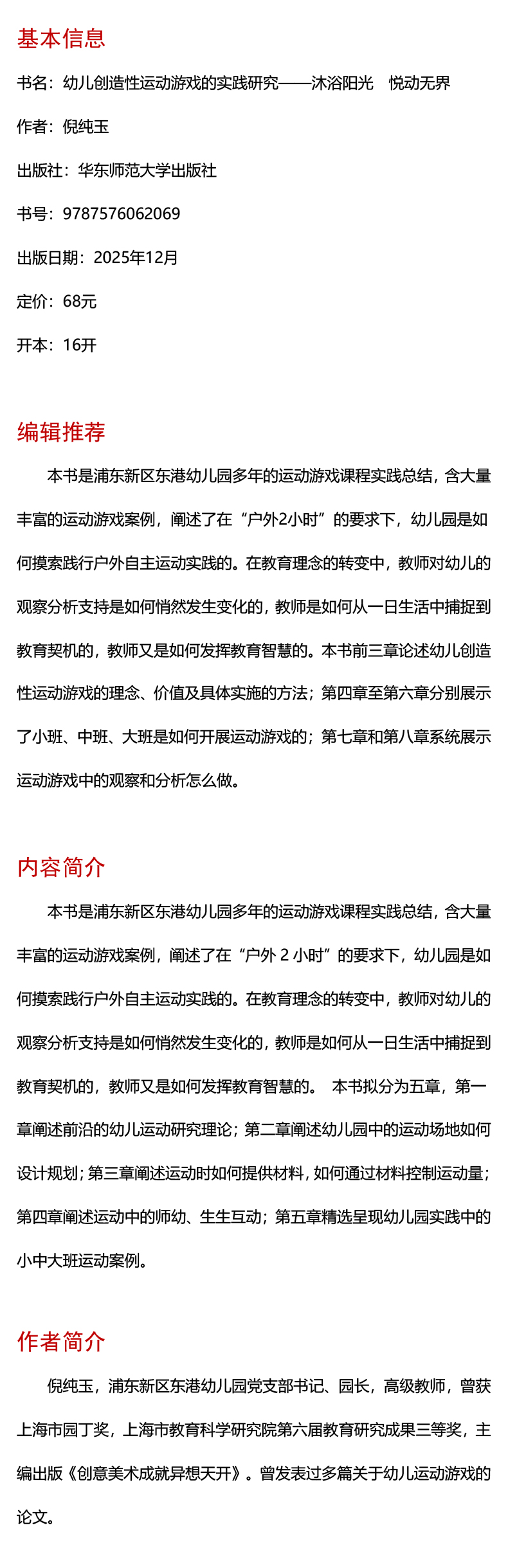 基本信息

书名：幼儿创造性运动游戏的实践研究——沐浴阳光　悦动无界

作者：倪纯玉

出版社：华东师范大学出版社

书号：9787576062069

出版日期：2025年12月

定价：68元

开本：16开

编辑推荐

本书是浦东新区东港幼儿园多年的运动游戏课程实践总结，含大量丰富的运动游戏案例，阐述了在“户外2小时”的要求下，幼儿园是如何摸索践行户外自主运动实践的。在教育理念的转变中，教师对幼儿的观察分析支持是如何悄然发生变化的，教师是如何从一日生活中捕捉到教育契机的，教师又是如何发挥教育智慧的。本书前三章论述幼儿创造性运动游戏的理念、价值及具体实施的方法；第四章至第六章分别展示了小班、中班、大班是如何开展运动游戏的；第七章和第八章系统展示运动游戏中的观察和分析怎么做。

内容简介

本书是浦东新区东港幼儿园多年的运动游戏课程实践总结，含大量丰富的运动游戏案例，阐述了在“户外 2 小时”的要求下，幼儿园是如何摸索践行户外自主运动实践的。在教育理念的转变中，教师对幼儿的观察分析支持是如何悄然发生变化的，教师是如何从一日生活中捕捉到教育契机的，教师又是如何发挥教育智慧的。 本书拟分为五章，第一章阐述前沿的幼儿运动研究理论；第二章阐述幼儿园中的运动场地如何设计规划；第三章阐述运动时如何提供材料，如何通过材料控制运动量；第四章阐述运动中的师幼、生生互动；第五章精选呈现幼儿园实践中的小中大班运动案例。

作者简介

倪纯玉，浦东新区东港幼儿园党支部书记、园长，高级教师，曾获上海市园丁奖，上海市教育科学研究院第六届教育研究成果三等奖，主编出版《创意美术成就异想天开》。曾发表过多篇关于幼儿运动游戏的论文。